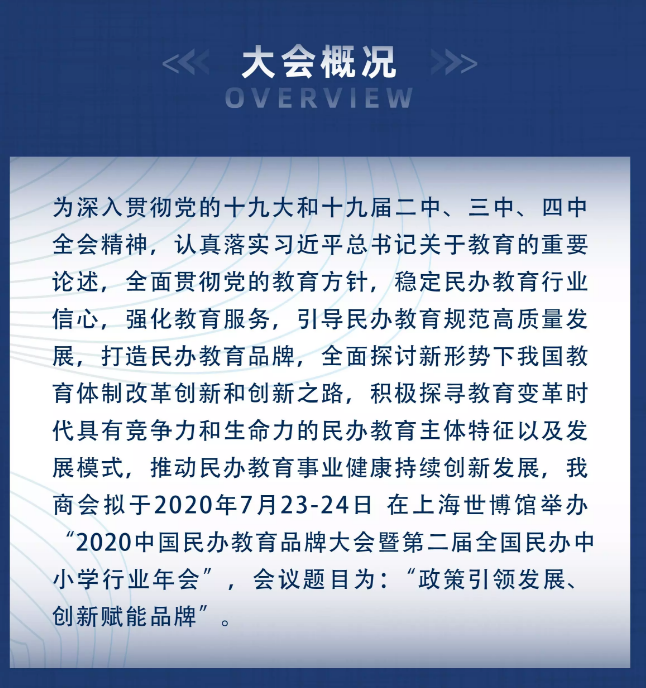 大会概况
OVERVIEW

为深入贯彻党的十九大和十九届二中、三中、四中全会精神，认真落实习近平总书记关于教育的重要论述，全面贯彻党的教育方针，稳定民办教育行业信心，强化教育服务，引导民办教育规范高质量发展，打造民办教育品牌，全面探讨新形势下我国教育体制改革创新和创新之路，积极探寻教育变革时代具有竞争力和生命力的民办教育主体特征以及发展模式，推动民办教育事业健康持续创新发展，我商会拟于2020年7月23-24日 在上海世博馆举办“2020中国民办教育品牌大会暨第二届全国民办中小学行业年会”，会议题目为：“政策引领发展、创新赋能品牌”。